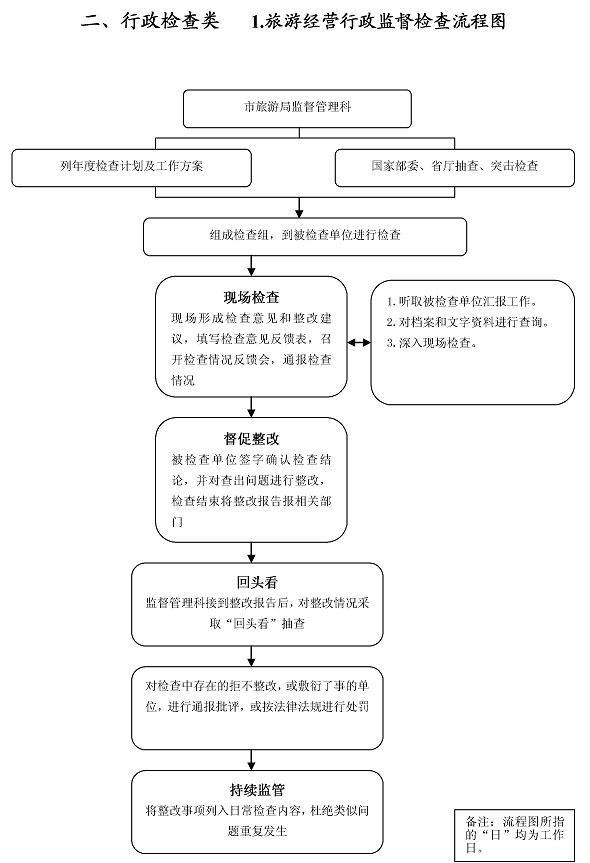 二、行政检查类　　1.旅游经营行政监督检查流程图

市旅游局监督管理科

列年度检查计划及工作方案

国家部委、省厅抽查、突击检查

组成检查组，到被检查单位进行检查

现场检查
现场形成检查意见和整改建议，填写检查意见反馈表，召开检查情况反馈会，通报检查情况

1. 听取被检查单位汇报工作。
2. 对档案和文字资料进行查询。
3. 深入现场检查。

督促整改
被检查单位签字确认检查结论，并对查出问题进行整改，检查结束将整改报告报相关部门

回头看
监督管理科接到整改报告后，对整改情况采取“回头看”抽查

对检查中存在的拒不整改，或敷衍了事的单位，进行通报批评，或按法律法规进行处罚

持续监管
将整改事项列入日常检查内容，杜绝类似问题重复发生

备注：流程图所指的“日”均为工作日。